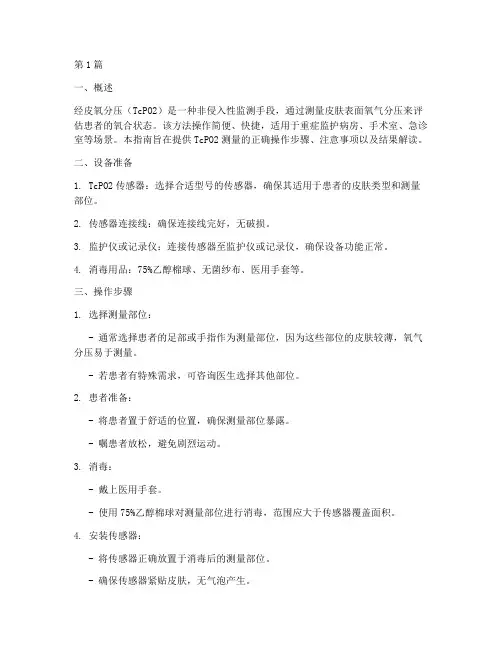 第1篇

一、概述

经皮氧分压（TcPO2）是一种非侵入性监测手段，通过测量皮肤表面氧气分压来评估患者的氧合状态。该方法操作简便、快捷，适用于重症监护病房、手术室、急诊室等场景。本指南旨在提供TcPO2测量的正确操作步骤、注意事项以及结果解读。

二、设备准备

1. TcPO2传感器：选择合适型号的传感器，确保其适用于患者的皮肤类型和测量部位。

2. 传感器连接线：确保连接线完好，无破损。

3. 监护仪或记录仪：连接传感器至监护仪或记录仪，确保设备功能正常。

4. 消毒用品：75%乙醇棉球、无菌纱布、医用手套等。

三、操作步骤

1. 选择测量部位：

- 通常选择患者的足部或手指作为测量部位，因为这些部位的皮肤较薄，氧气分压易于测量。

- 若患者有特殊需求，可咨询医生选择其他部位。

2. 患者准备：

- 将患者置于舒适的位置，确保测量部位暴露。

- 嘱患者放松，避免剧烈运动。

3. 消毒：

- 戴上医用手套。

- 使用75%乙醇棉球对测量部位进行消毒，范围应大于传感器覆盖面积。

4. 安装传感器：

- 将传感器正确放置于消毒后的测量部位。

- 确保传感器紧贴皮肤，无气泡产生。